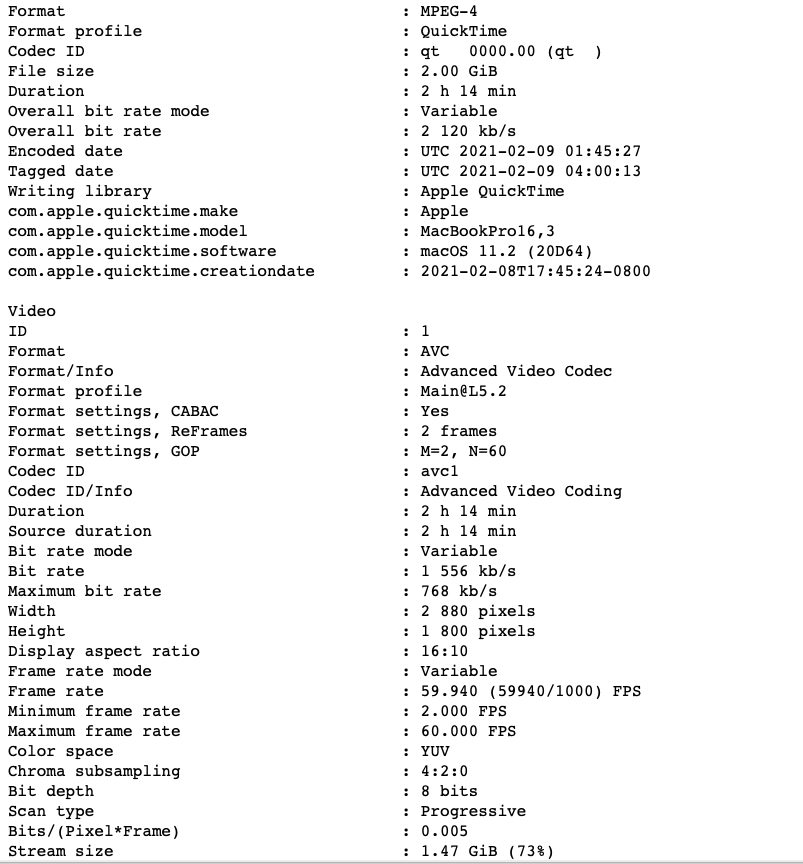 Format : MPEG-4
Format profile : QuickTime
Codec ID : qt 0000.00 (qt )
File size : 2.00 GiB
Duration : 2 h 14 min
Overall bit rate mode : Variable
Overall bit rate : 2 120 kb/s
Encoded date : UTC 2021-02-09 01:45:27
Tagged date : UTC 2021-02-09 04:00:13
Writing library : Apple QuickTime
com.apple.quicktime.make : Apple
com.apple.quicktime.model : MacBookPro16,3
com.apple.quicktime.software : macOS 11.2 (20D64)
com.apple.quicktime.creationdate : 2021-02-08T17:45:24-0800

Video
ID : 1
Format : AVC
Format/Info : Advanced Video Codec
Format profile : Main@L5.2
Format settings, CABAC : Yes
Format settings, ReFrames : 2 frames
Format settings, GOP : M=2, N=60
Codec ID : avc1
Codec ID/Info : Advanced Video Coding
Duration : 2 h 14 min
Source duration : 2 h 14 min
Bit rate mode : Variable
Bit rate : 1 556 kb/s
Maximum bit rate : 768 kb/s
Width : 2 880 pixels
Height : 1 800 pixels
Display aspect ratio : 16:10
Frame rate mode : Variable
Frame rate : 59.940 (59940/1000) FPS
Minimum frame rate : 2.000 FPS
Maximum frame rate : 60.000 FPS
Color space : YUV
Chroma subsampling : 4:2:0
Bit depth : 8 bits
Scan type : Progressive
Bits/(Pixel*Frame) : 0.005
Stream size : 1.47 GiB (73%)